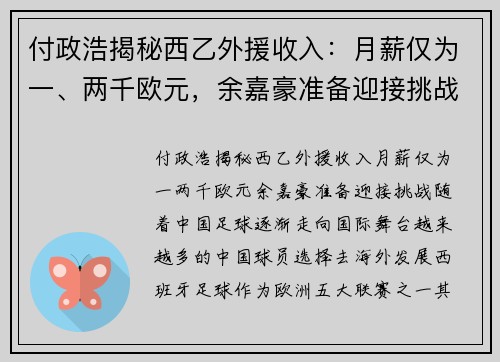 付政浩揭秘西乙外援收入：月薪仅为一、两千欧元，余嘉豪准备迎接挑战

付政浩揭秘西乙外援收入月薪仅为一两千欧元余嘉豪准备迎接挑战随着中国足球逐渐走向国际舞台越来越多的中国球员选择去海外发展西班牙足球作为欧洲五大联赛之一其